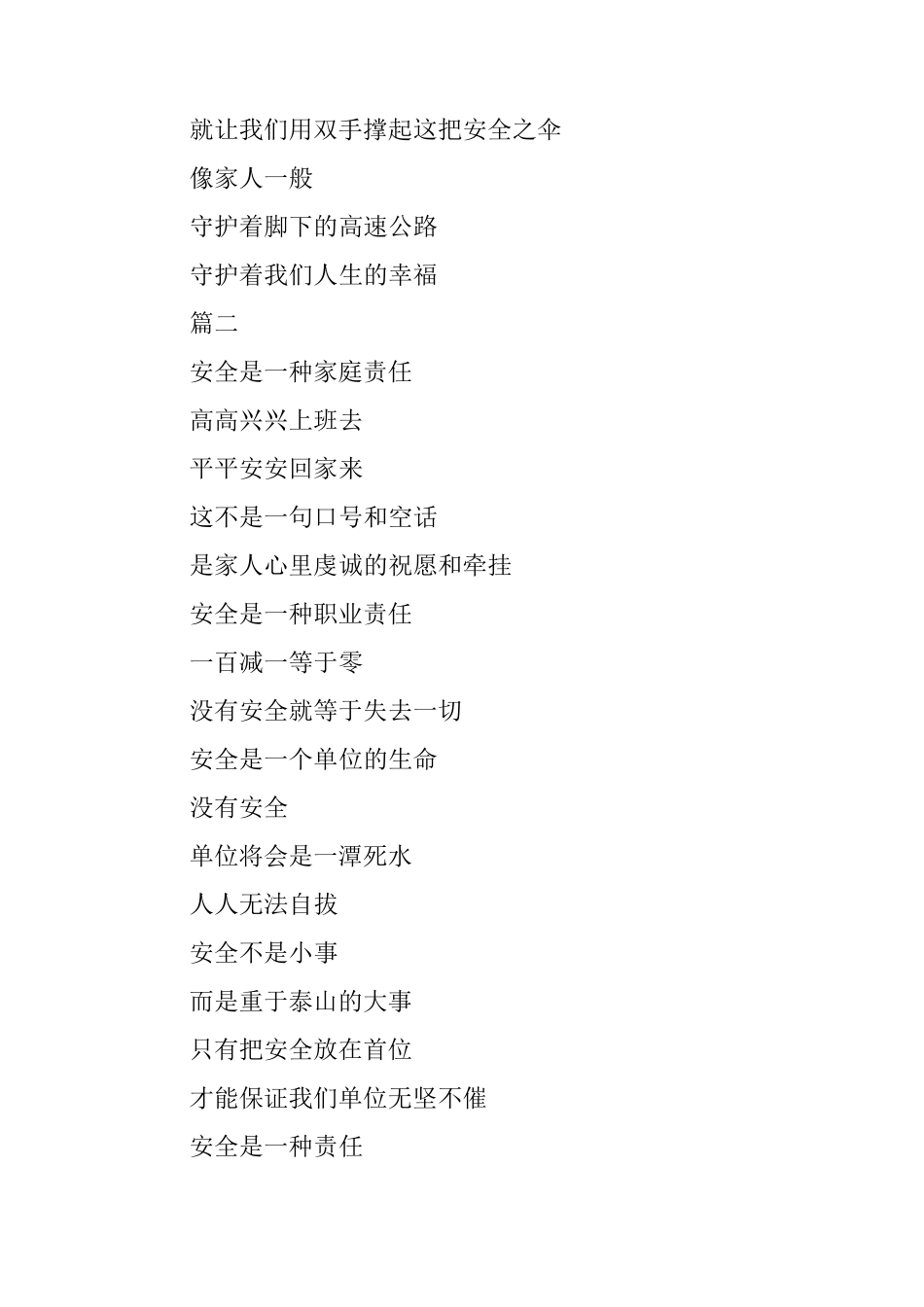 就让我们用双手撑起这把安全之伞

像家人一般

守护着脚下的高速公路

守护着我们人生的幸福

篇二

安全是一种家庭责任

高高兴兴上班去

平平安安回家来

这不是一句口号和空话

是家人心里虔诚的祝愿和牵挂

安全是一种职业责任

一百减一等于零

没有安全就等于失去一切

安全是一个单位的生命

没有安全

单位将会是一潭死水

人人无法自拔

安全不是小事

而是重于泰山的大事

只有把安全放在首位

才能保证我们单位无坚不催

安全是一种责任